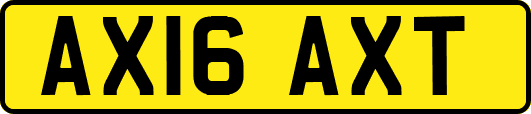 AX16 AXT